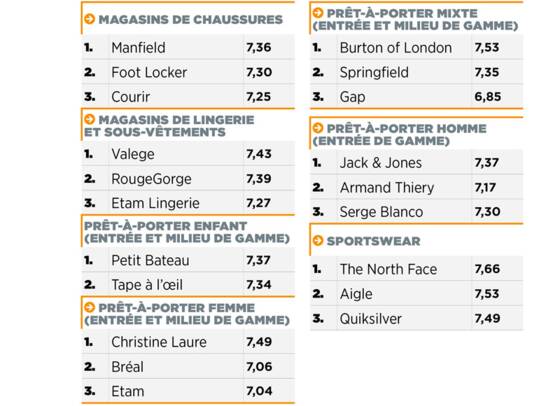 MAGASINS DE CHAUSSURES

| 1. | Manfield | 7,36 |
|---|---|---|
| 2. | Foot Locker | 7,30 |
| 3. | Courir | 7,25 |

MAGASINS DE LINGERIE ET SOUS-VÊTEMENTS

| 1. | Valege | 7,43 |
|---|---|---|
| 2. | RougeGorge | 7,39 |
| 3. | Etam Lingerie | 7,27 |

PRÊT-À-PORTER ENFANT (ENTRÉE ET MILIEU DE GAMME)

| 1. | Petit Bateau | 7,37 |
|---|---|---|
| 2. | Tape à l'œil | 7,34 |

PRÊT-À-PORTER FEMME (ENTRÉE ET MILIEU DE GAMME)

| 1. | Christine Laure | 7,49 |
|---|---|---|
| 2. | Bréal | 7,06 |
| 3. | Etam | 7,04 |

PRÊT-À-PORTER MIXTE (ENTRÉE ET MILIEU DE GAMME)

| 1. | Burton of London | 7,53 |
|---|---|---|
| 2. | Springfield | 7,35 |
| 3. | Gap | 6,85 |

PRÊT-À-PORTER HOMME (ENTRÉE DE GAMME)

| 1. | Jack & Jones | 7,37 |
|---|---|---|
| 2. | Armand Thiery | 7,17 |
| 3. | Serge Blanco | 7,30 |

SPORTSWEAR

| 1. | The North Face | 7,66 |
|---|---|---|
| 2. | Aigle | 7,53 |
| 3. | Quiksilver | 7,49 |